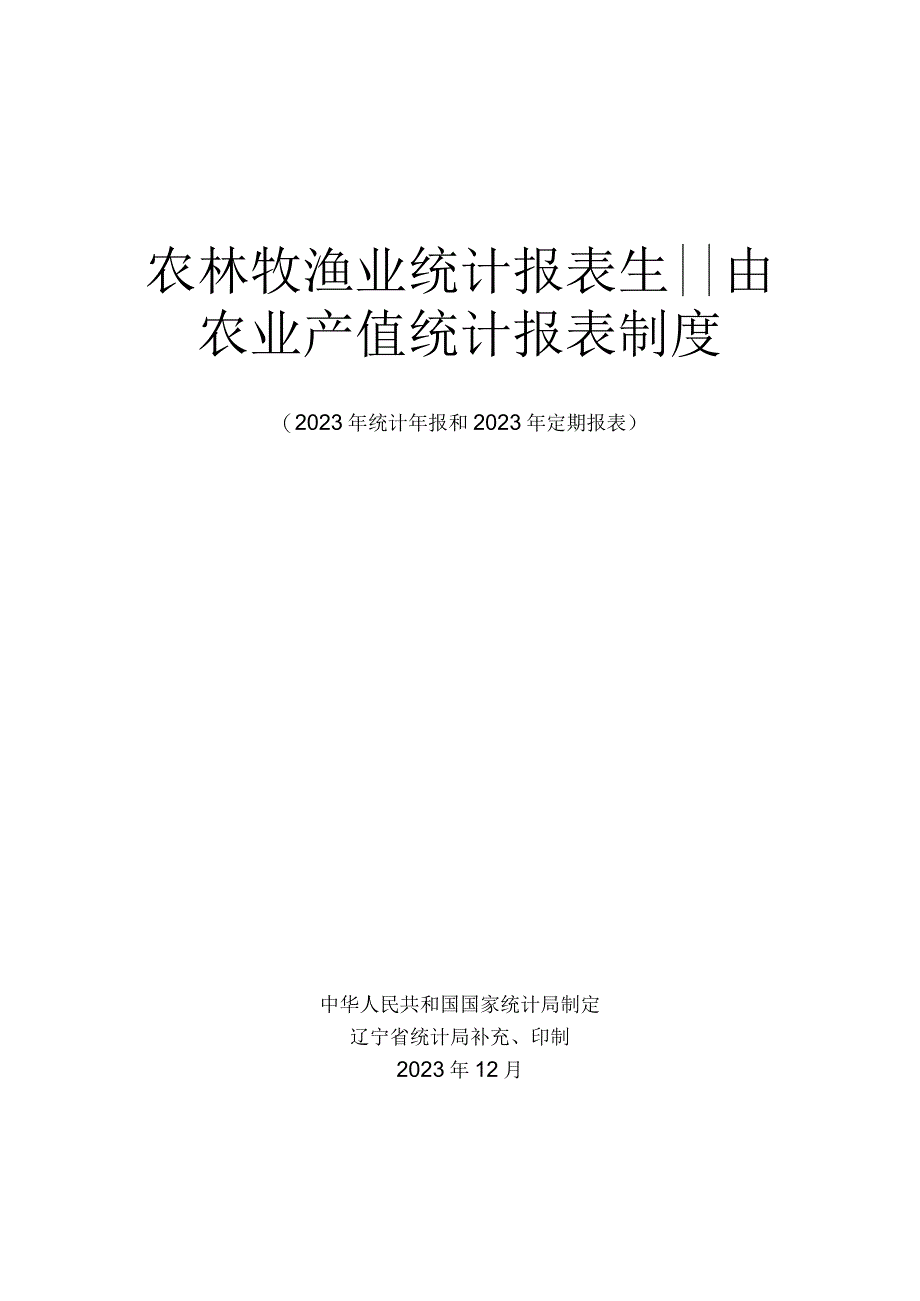 农林牧渔业统计报表生||由
农业产值统计报表制度

（2023年统计年报和2023年定期报表）

中华人民共和国国家统计局制定
辽宁省统计局补充、印制
2023年12月